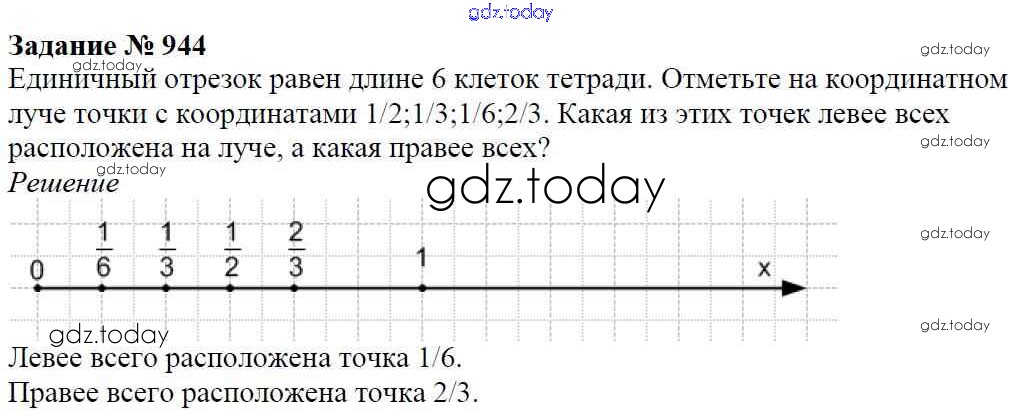 Задание № 944

Единичный отрезок равен длине 6 клеток тетради. Отметьте на координатном луче точки с координатами 1/2;1/3;1/6;2/3. Какая из этих точек левее всех расположена на луче, а какая правее всех?

Решение

0 $\frac{1}{6}$ $\frac{1}{3}$ $\frac{1}{2}$ $\frac{2}{3}$ 1 x

Левее всего расположена точка 1/6.
Правее всего расположена точка 2/3.

gdz.today